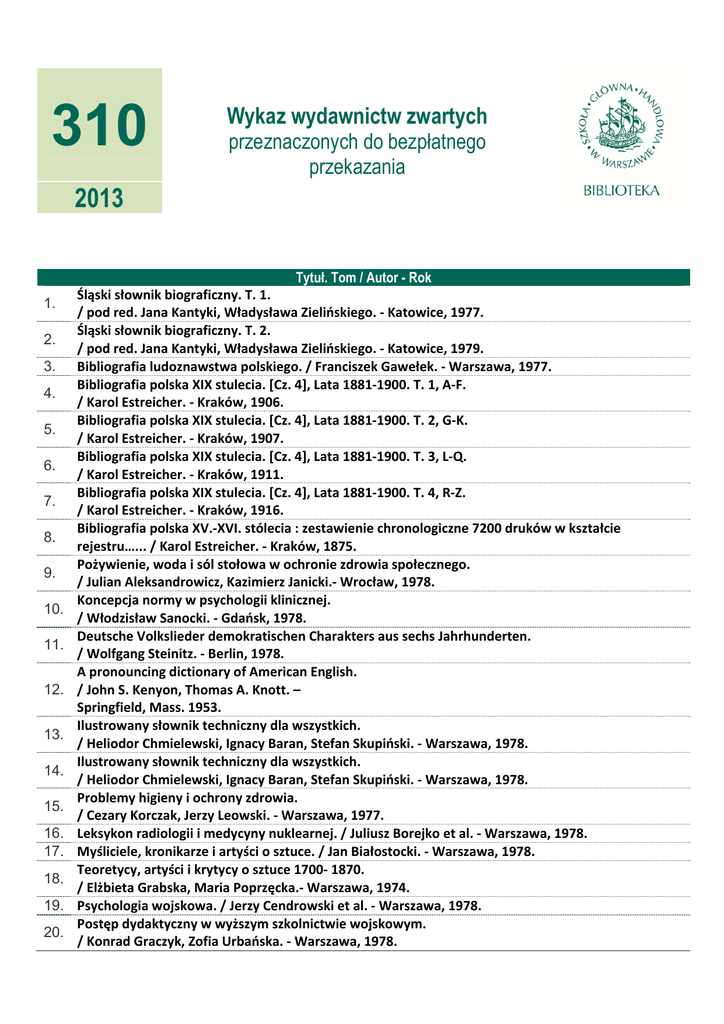 310

2013

Wykaz wydawnictw zwartych przeznaczonych do bezpłatnego przekazania

SZKOŁA GŁÓWNA HANDLOWA W WARSZAWIE

BIBLIOTEKA

| | Tytuł. Tom / Autor - Rok |
|---|---|
| 1. | Śląski słownik biograficzny. T. 1. / pod red. Jana Kantyki, Władysława Zielińskiego. - Katowice, 1977. |
| 2. | Śląski słownik biograficzny. T. 2. / pod red. Jana Kantyki, Władysława Zielińskiego. - Katowice, 1979. |
| 3. | Bibliografia ludoznawstwa polskiego. / Franciszek Gawełek. - Warszawa, 1977. |
| 4. | Bibliografia polska XIX stulecia. [Cz. 4], Lata 1881-1900. T. 1, A-F. / Karol Estreicher. - Kraków, 1906. |
| 5. | Bibliografia polska XIX stulecia. [Cz. 4], Lata 1881-1900. T. 2, G-K. / Karol Estreicher. - Kraków, 1907. |
| 6. | Bibliografia polska XIX stulecia. [Cz. 4], Lata 1881-1900. T. 3, L-Q. / Karol Estreicher. - Kraków, 1911. |
| 7. | Bibliografia polska XIX stulecia. [Cz. 4], Lata 1881-1900. T. 4, R-Z. / Karol Estreicher. - Kraków, 1916. |
| 8. | Bibliografia polska XV.-XVI. stólecia : zestawienie chronologiczne 7200 druków w kształcie rejestru…... / Karol Estreicher. - Kraków, 1875. |
| 9. | Pożywienie, woda i sól stołowa w ochronie zdrowia społecznego. / Julian Aleksandrowicz, Kazimierz Janicki.- Wrocław, 1978. |
| 10. | Koncepcja normy w psychologii klinicznej. / Włodzisław Sanocki. - Gdańsk, 1978. |
| 11. | Deutsche Volkslieder demokratischen Charakters aus sechs Jahrhunderten. / Wolfgang Steinitz. - Berlin, 1978. |
| 12. | A pronouncing dictionary of American English. / John S. Kenyon, Thomas A. Knott. – Springfield, Mass. 1953. |
| 13. | Ilustrowany słownik techniczny dla wszystkich. / Heliodor Chmielewski, Ignacy Baran, Stefan Skupiński. - Warszawa, 1978. |
| 14. | Ilustrowany słownik techniczny dla wszystkich. / Heliodor Chmielewski, Ignacy Baran, Stefan Skupiński. - Warszawa, 1978. |
| 15. | Problemy higieny i ochrony zdrowia. / Cezary Korczak, Jerzy Leowski. - Warszawa, 1977. |
| 16. | Leksykon radiologii i medycyny nuklearnej. / Juliusz Borejko et al. - Warszawa, 1978. |
| 17. | Myśliciele, kronikarze i artyści o sztuce. / Jan Białostocki. - Warszawa, 1978. |
| 18. | Teoretycy, artyści i krytycy o sztuce 1700- 1870. / Elżbieta Grabska, Maria Poprzęcka.- Warszawa, 1974. |
| 19. | Psychologia wojskowa. / Jerzy Cendrowski et al. - Warszawa, 1978. |
| 20. | Postęp dydaktyczny w wyższym szkolnictwie wojskowym. / Konrad Graczyk, Zofia Urbańska. - Warszawa, 1978. |